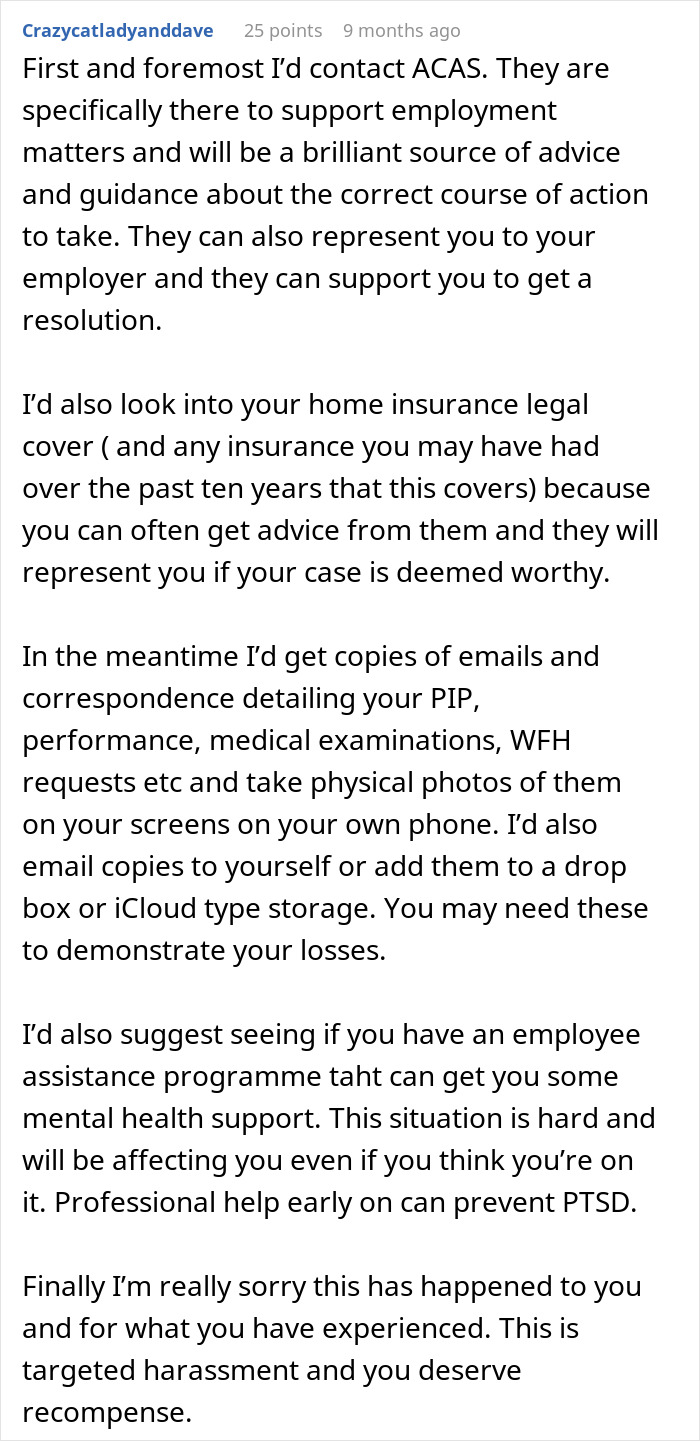 Crazycatladyanddave 25 points 9 months ago

First and foremost I'd contact ACAS. They are specifically there to support employment matters and will be a brilliant source of advice and guidance about the correct course of action to take. They can also represent you to your employer and they can support you to get a resolution.

I'd also look into your home insurance legal cover ( and any insurance you may have had over the past ten years that this covers) because you can often get advice from them and they will represent you if your case is deemed worthy.

In the meantime I'd get copies of emails and correspondence detailing your PIP, performance, medical examinations, WFH requests etc and take physical photos of them on your screens on your own phone. I'd also email copies to yourself or add them to a drop box or iCloud type storage. You may need these to demonstrate your losses.

I'd also suggest seeing if you have an employee assistance programme taht can get you some mental health support. This situation is hard and will be affecting you even if you think you're on it. Professional help early on can prevent PTSD.

Finally I'm really sorry this has happened to you and for what you have experienced. This is targeted harassment and you deserve recompense.